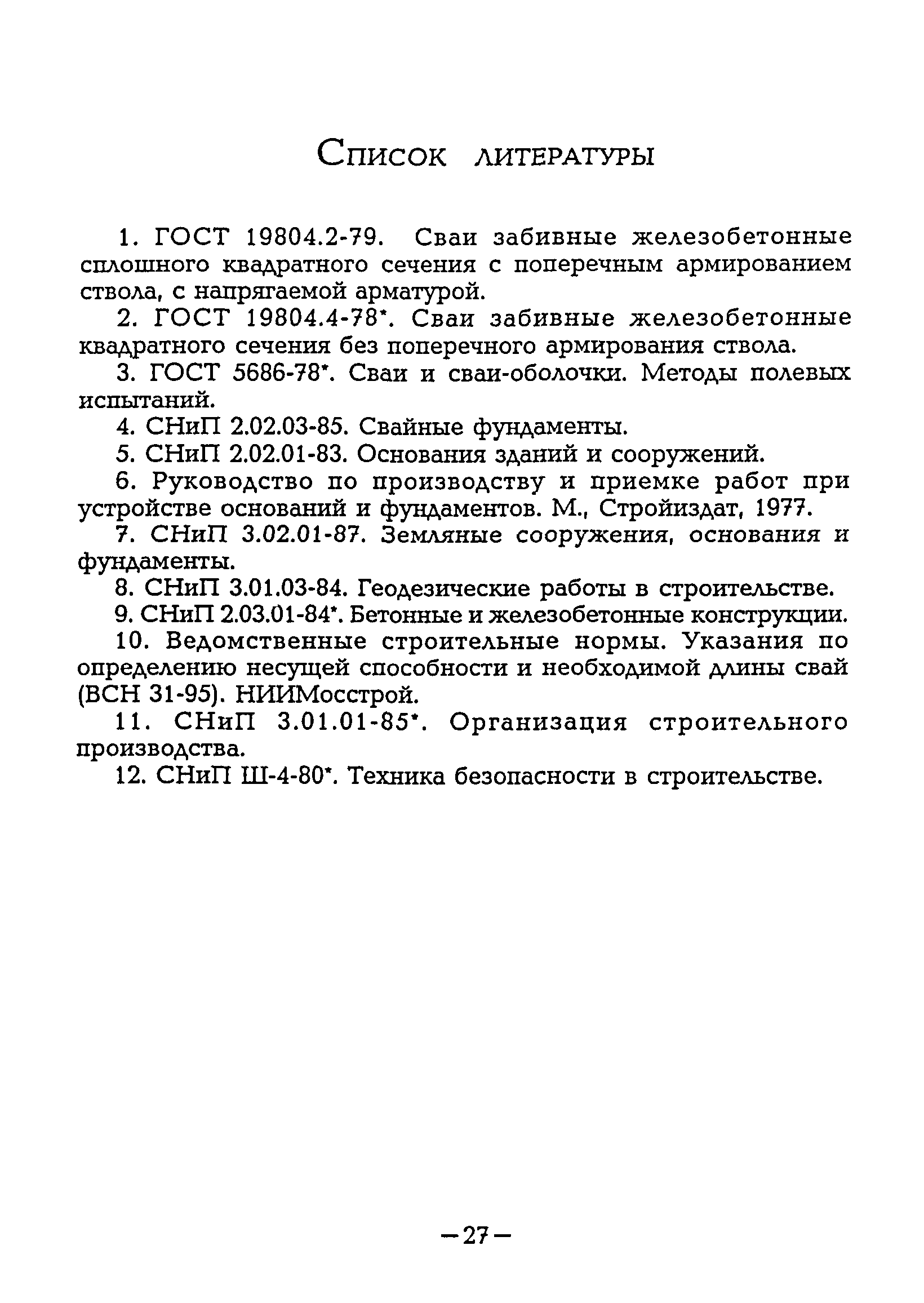 Список литературы

1. ГОСТ 19804.2-79. Сваи забивные железобетонные сплошного квадратного сечения с поперечным армированием ствола, с напрягаемой арматурой.

2. ГОСТ 19804.4-78*. Сваи забивные железобетонные квадратного сечения без поперечного армирования ствола.

3. ГОСТ 5686-78*. Сваи и сваи-оболочки. Методы полевых испытаний.

4. СНиП 2.02.03-85. Свайные фундаменты.

5. СНиП 2.02.01-83. Основания зданий и сооружений.

6. Руководство по производству и приемке работ при устройстве оснований и фундаментов. М., Стройиздат, 1977.

7. СНиП 3.02.01-87. Земляные сооружения, основания и фундаменты.

8. СНиП 3.01.03-84. Геодезические работы в строительстве.

9. СНиП 2.03.01-84*. Бетонные и железобетонные конструкции.

10. Ведомственные строительные нормы. Указания по определению несущей способности и необходимой длины свай (ВСН 31-95). НИИМосстрой.

11. СНиП 3.01.01-85*. Организация строительного производства.

12. СНиП Ш-4-80*. Техника безопасности в строительстве.

—27—